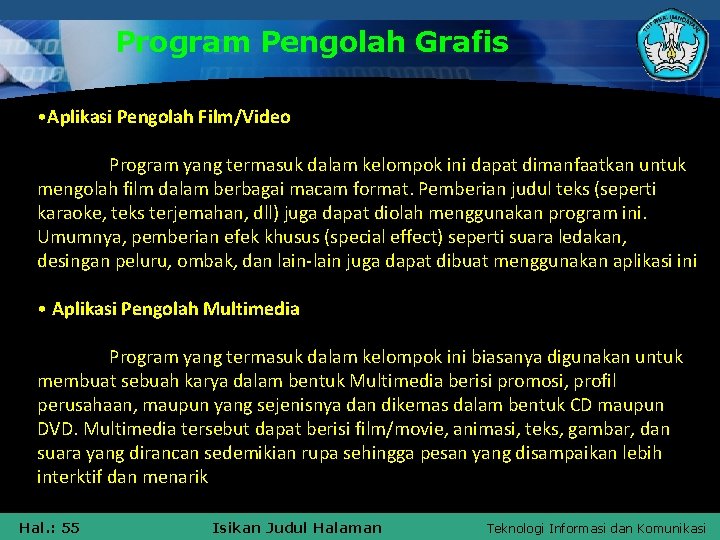 Program Pengolah Grafis

•Aplikasi Pengolah Film/Video

Program yang termasuk dalam kelompok ini dapat dimanfaatkan untuk mengolah film dalam berbagai macam format. Pemberian judul teks (seperti karaoke, teks terjemahan, dll) juga dapat diolah menggunakan program ini. Umumnya, pemberian efek khusus (special effect) seperti suara ledakan, desingan peluru, ombak, dan lain-lain juga dapat dibuat menggunakan aplikasi ini

• Aplikasi Pengolah Multimedia

Program yang termasuk dalam kelompok ini biasanya digunakan untuk membuat sebuah karya dalam bentuk Multimedia berisi promosi, profil perusahaan, maupun yang sejenisnya dan dikemas dalam bentuk CD maupun DVD. Multimedia tersebut dapat berisi film/movie, animasi, teks, gambar, dan suara yang dirancan sedemikian rupa sehingga pesan yang disampaikan lebih interktif dan menarik

Hal.: 55 Isikan Judul Halaman Teknologi Informasi dan Komunikasi